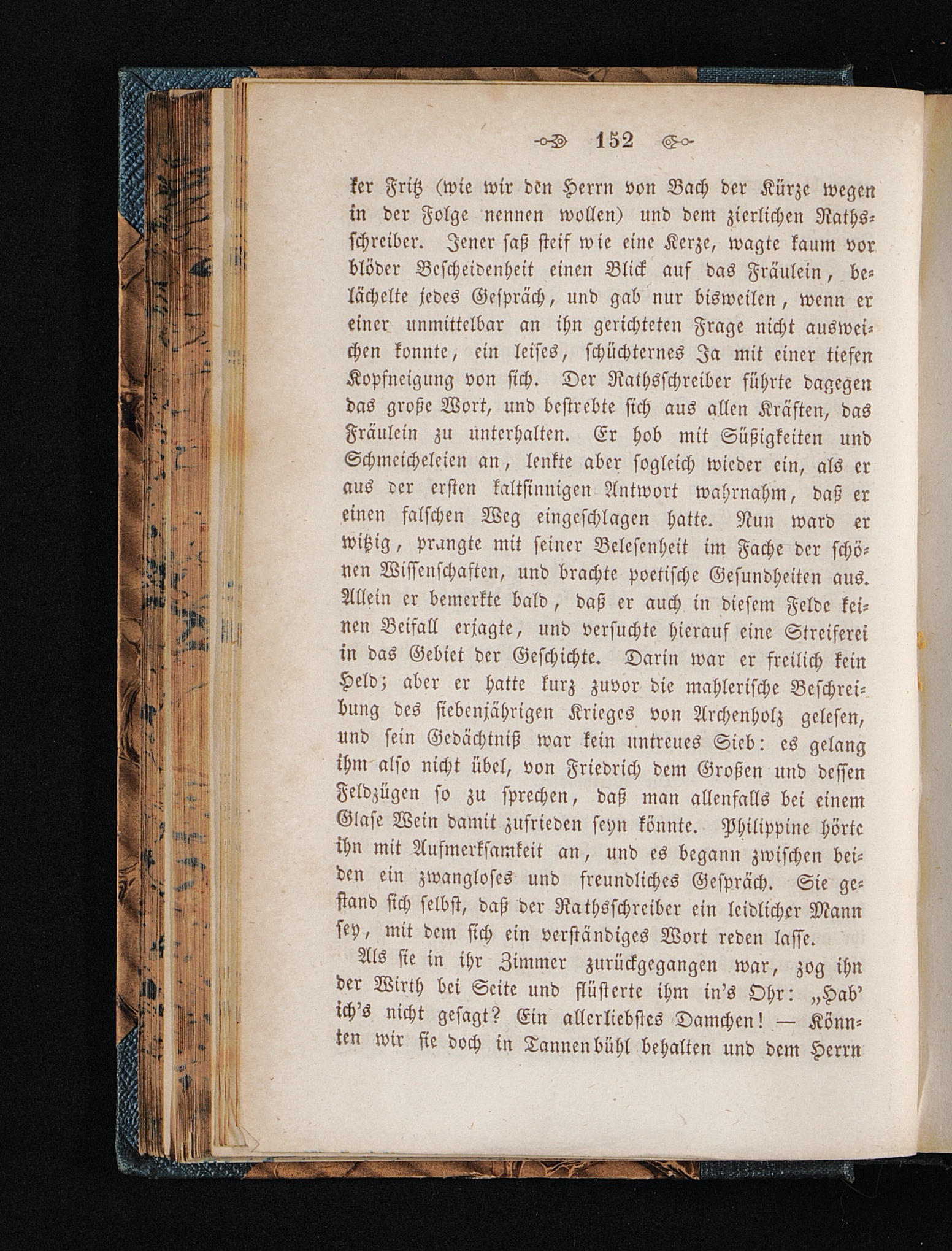 152

ker Fritz (wie wir den Herrn von Bach der Kürze wegen in der Folge nennen wollen) und dem zierlichen Rathsschreiber. Jener saß steif wie eine Kerze, wagte kaum vor blöder Bescheidenheit einen Blick auf das Fräulein, belächelte jedes Gespräch, und gab nur bisweilen, wenn er einer unmittelbar an ihn gerichteten Frage nicht ausweichen konnte, ein leises, schüchternes Ja mit einer tiefen Kopfneigung von sich. Der Rathsschreiber führte dagegen das große Wort, und bestrebte sich aus allen Kräften, das Fräulein zu unterhalten. Er hob mit Süßigkeiten und Schmeicheleien an, lenkte aber sogleich wieder ein, als er aus der ersten kaltsinnigen Antwort wahrnahm, daß er einen falschen Weg eingeschlagen hatte. Nun ward er witzig, prangte mit seiner Belesenheit im Fache der schönen Wissenschaften, und brachte poetische Gesundheiten aus. Allein er bemerkte bald, daß er auch in diesem Felde keinen Beifall erjagte, und versuchte hierauf eine Streiferei in das Gebiet der Geschichte. Darin war er freilich kein Held; aber er hatte kurz zuvor die mahlerische Beschreibung des siebenjährigen Krieges von Archenholz gelesen, und sein Gedächtniß war kein untreues Sieb: es gelang ihm also nicht übel, von Friedrich dem Großen und dessen Feldzügen so zu sprechen, daß man allenfalls bei einem Glase Wein damit zufrieden seyn könnte. Philippine hörte ihn mit Aufmerksamkeit an, und es begann zwischen beiden ein zwangloses und freundliches Gespräch. Sie gestand sich selbst, daß der Rathsschreiber ein leidlicher Mann sey, mit dem sich ein verständiges Wort reden lasse.

Als sie in ihr Zimmer zurückgegangen war, zog ihn der Wirth bei Seite und flüsterte ihm in's Ohr: „Hab' ich's nicht gesagt? Ein allerliebstes Damchen! — Könnten wir sie doch in Tannenbühl behalten und dem Herrn